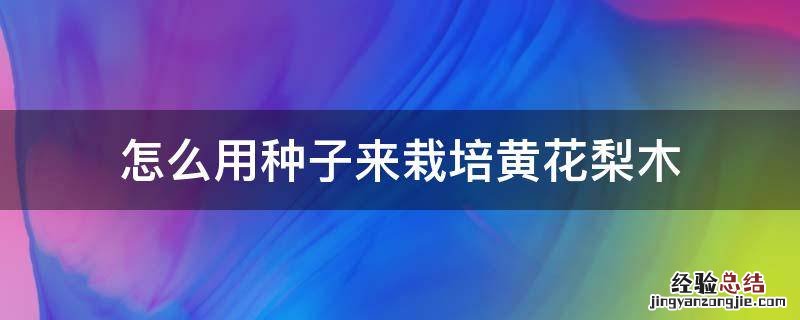 怎么用种子来栽培黄花梨木

经验总结
jingyanzongjie.com